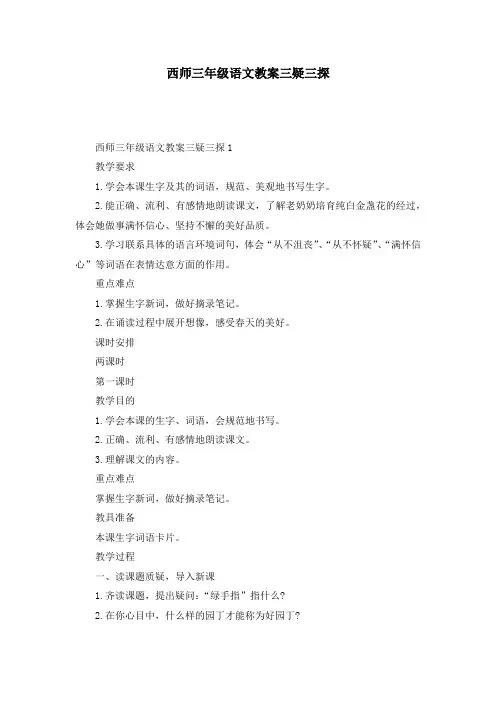 西师三年级语文教案三疑三探

西师三年级语文教案三疑三探 1

教学要求

1. 学会本课生字及其的词语，规范、美观地书写生字。

2. 能正确、流利、有感情地朗读课文，了解老奶奶培育纯白金盏花的经过，体会她做事满怀信心、坚持不懈的美好品质。

3. 学习联系具体的语言环境词句，体会“从不沮丧”、“从不怀疑”、“满怀信心”等词语在表情达意方面的作用。

重点难点

1. 掌握生字新词，做好摘录笔记。

2. 在诵读过程中展开想像，感受春天的美好。

课时安排

两课时

第一课时

教学目的

1. 学会本课的生字、词语，会规范地书写。

2. 正确、流利、有感情地朗读课文。

3. 理解课文的内容。

重点难点

掌握生字新词，做好摘录笔记。

教具准备

本课生字词语卡片。

教学过程

一、读课题质疑，导入新课

1. 齐读课题，提出疑问：“绿手指”指什么？

2. 在你心目中，什么样的园丁才能称为好园丁？